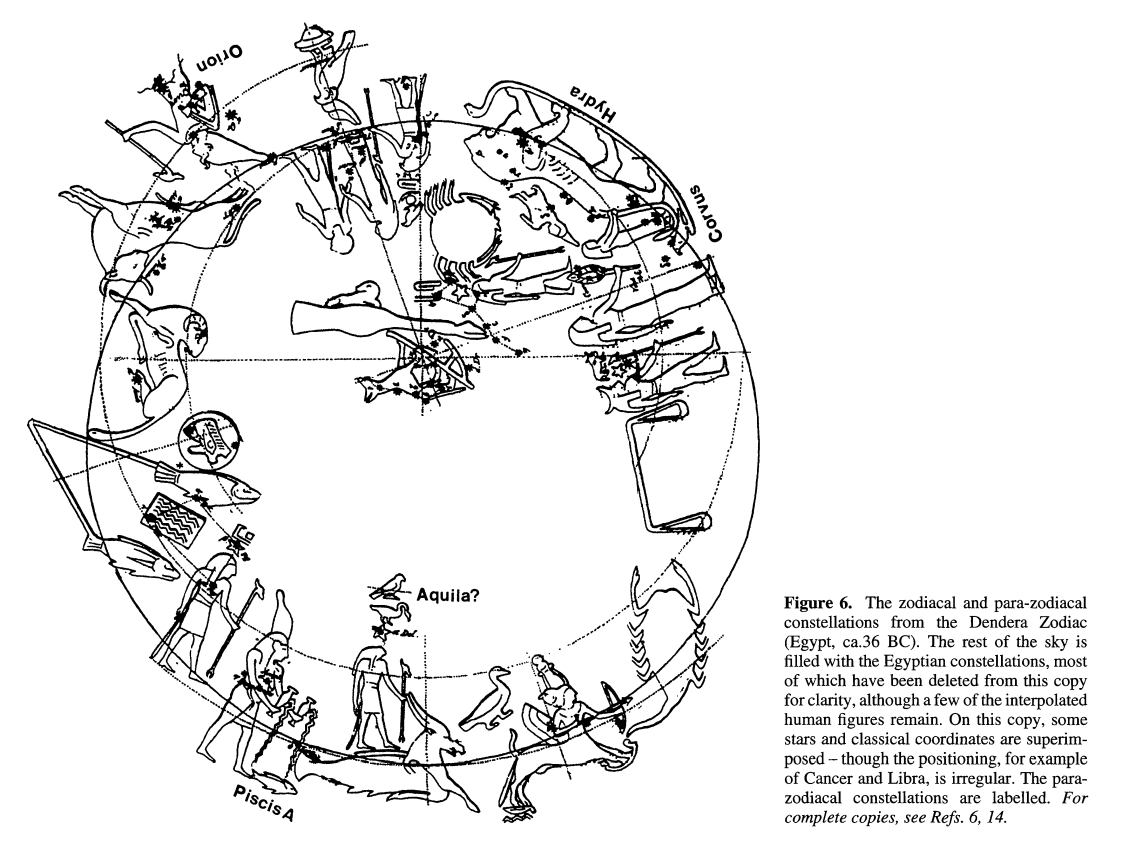 Orion

Hydra

Corvus

Aquila?

Piscis A

**Figure 6.** The zodiacal and para-zodiacal constellations from the Dendera Zodiac (Egypt, ca.36 BC). The rest of the sky is filled with the Egyptian constellations, most of which have been deleted from this copy for clarity, although a few of the interpolated human figures remain. On this copy, some stars and classical coordinates are superimposed – though the positioning, for example of Cancer and Libra, is irregular. The para-zodiacal constellations are labelled. *For complete copies, see Refs. 6, 14.*